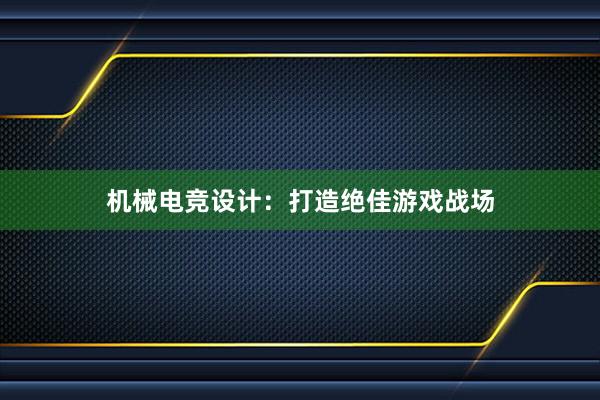 机械电竞设计：打造绝佳游戏战场